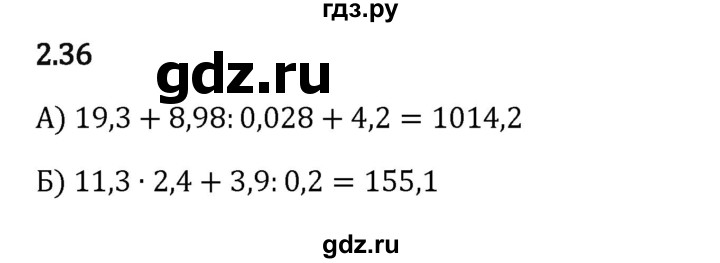 гдз.ру

2.36

gdz.ru

А) $19,3 + 8,98 : 0,028 + 4,2 = 1014,2$

Б) $11,3 \cdot 2,4 + 3,9 : 0,2 = 155,1$

gdz.ru